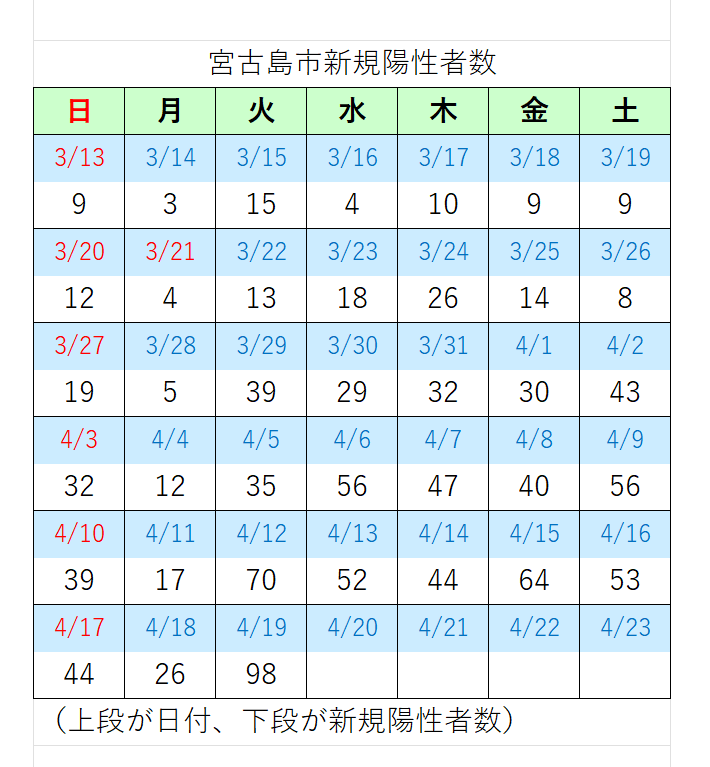 宮古島市新規陽性者数

| 日 | 月 | 火 | 水 | 木 | 金 | 土 |
|---|---|---|---|---|---|---|
| 3/13 | 3/14 | 3/15 | 3/16 | 3/17 | 3/18 | 3/19 |
| 9 | 3 | 15 | 4 | 10 | 9 | 9 |
| 3/20 | 3/21 | 3/22 | 3/23 | 3/24 | 3/25 | 3/26 |
| 12 | 4 | 13 | 18 | 26 | 14 | 8 |
| 3/27 | 3/28 | 3/29 | 3/30 | 3/31 | 4/1 | 4/2 |
| 19 | 5 | 39 | 29 | 32 | 30 | 43 |
| 4/3 | 4/4 | 4/5 | 4/6 | 4/7 | 4/8 | 4/9 |
| 32 | 12 | 35 | 56 | 47 | 40 | 56 |
| 4/10 | 4/11 | 4/12 | 4/13 | 4/14 | 4/15 | 4/16 |
| 39 | 17 | 70 | 52 | 44 | 64 | 53 |
| 4/17 | 4/18 | 4/19 | 4/20 | 4/21 | 4/22 | 4/23 |
| 44 | 26 | 98 | | | | |

（上段が日付、下段が新規陽性者数）